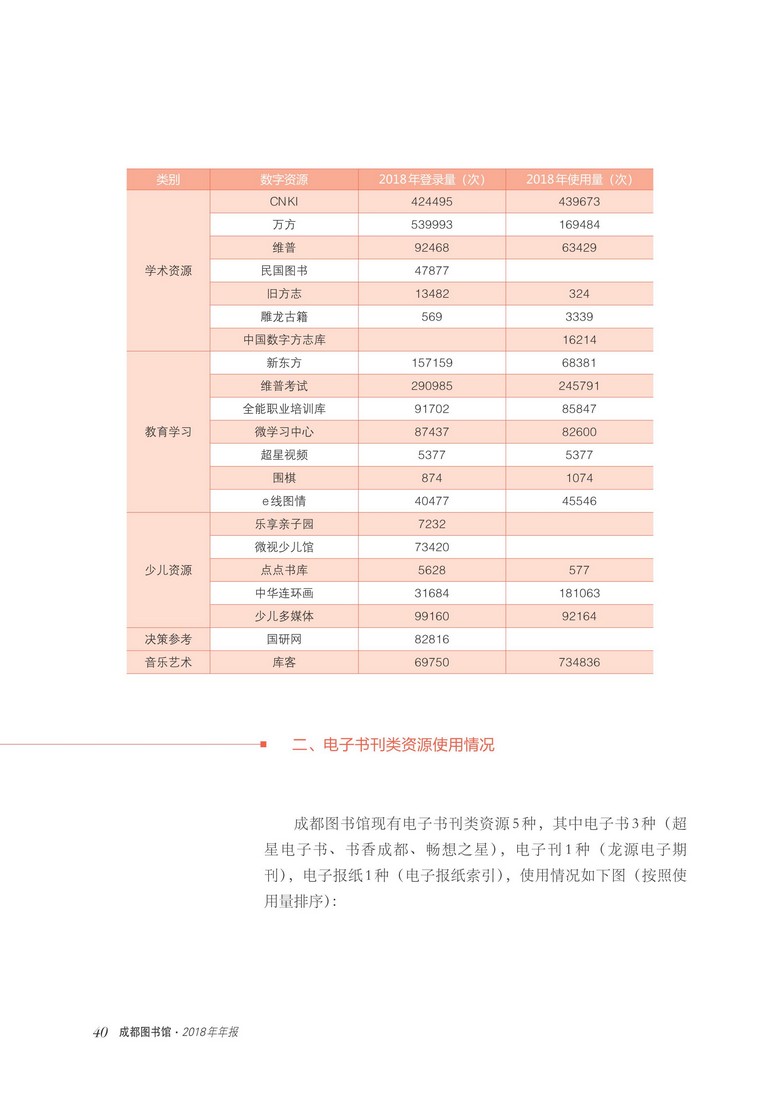 | 类别 | 数字资源 | 2018年登录量（次） | 2018年使用量（次） |
|---|---|---|---|
| 学术资源 | CNKI | 424495 | 439673 |
| | 万方 | 539993 | 169484 |
| | 维普 | 92468 | 63429 |
| | 民国图书 | 47877 | |
| | 旧方志 | 13482 | 324 |
| | 雕龙古籍 | 569 | 3339 |
| | 中国数字方志库 | | 16214 |
| 教育学习 | 新东方 | 157159 | 68381 |
| | 维普考试 | 290985 | 245791 |
| | 全能职业培训库 | 91702 | 85847 |
| | 微学习中心 | 87437 | 82600 |
| | 超星视频 | 5377 | 5377 |
| | 围棋 | 874 | 1074 |
| | e线图情 | 40477 | 45546 |
| 少儿资源 | 乐享亲子园 | 7232 | |
| | 微视少儿馆 | 73420 | |
| | 点点书库 | 5628 | 577 |
| | 中华连环画 | 31684 | 181063 |
| | 少儿多媒体 | 99160 | 92164 |
| 决策参考 | 国研网 | 82816 | |
| 音乐艺术 | 库客 | 69750 | 734836 |

二、电子书刊类资源使用情况

成都图书馆现有电子书刊类资源5种，其中电子书3种（超星电子书、书香成都、畅想之星），电子刊1种（龙源电子期刊），电子报纸1种（电子报纸索引），使用情况如下图（按照使用量排序）：

40 成都图书馆 · 2018年年报